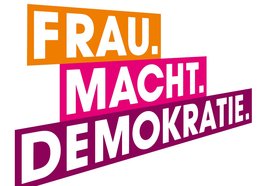 FRAU.
MACHT.
DEMOKRATIE.